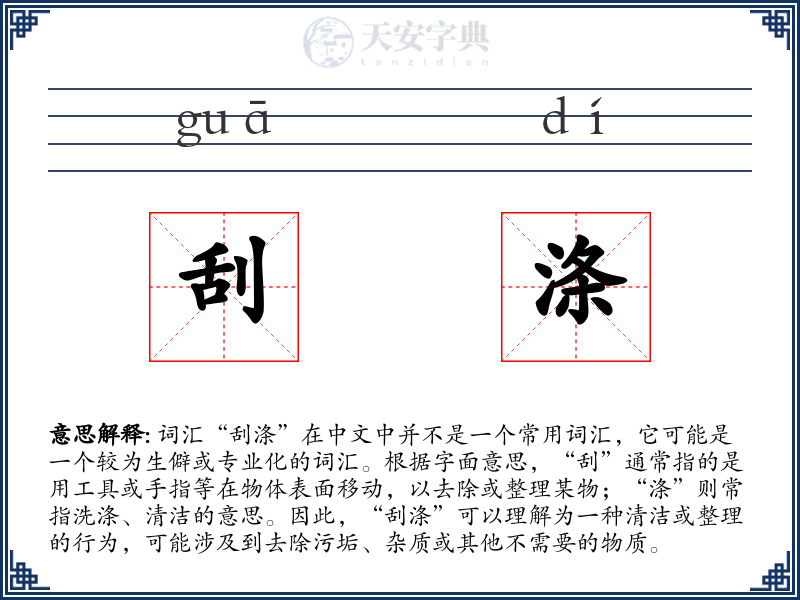 天安字典
tanzidian

guā　dí

刮　涤

意思解释: 词汇“刮涤”在中文中并不是一个常用词汇，它可能是一个较为生僻或专业化的词汇。根据字面意思，“刮”通常指的是用工具或手指等在物体表面移动，以去除或整理某物；“涤”则常指洗涤、清洁的意思。因此，“刮涤”可以理解为一种清洁或整理的行为，可能涉及到去除污垢、杂质或其他不需要的物质。